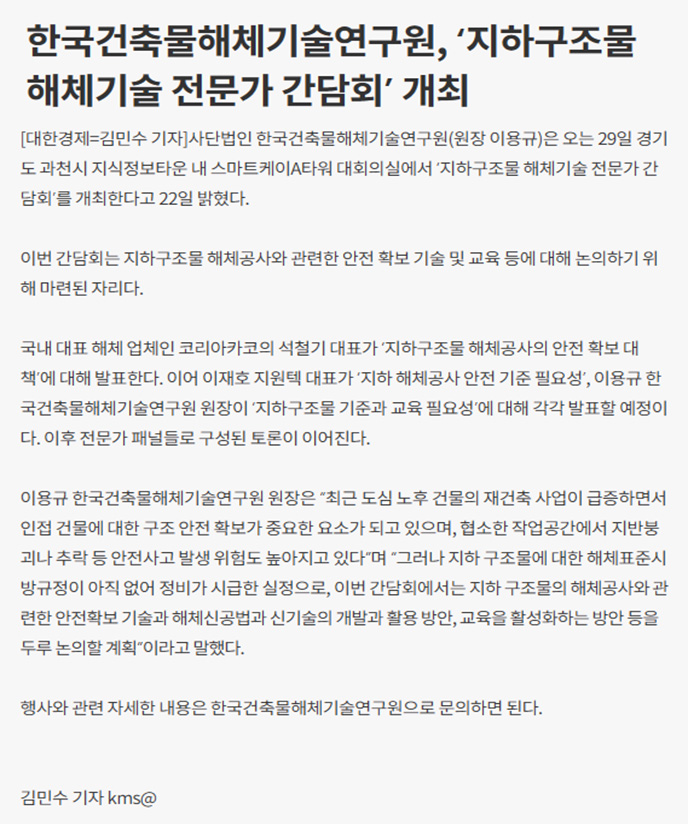 한국건축물해체기술연구원, ‘지하구조물 해체기술 전문가 간담회’ 개최

[대한경제=김민수 기자]사단법인 한국건축물해체기술연구원(원장 이용규)은 오는 29일 경기도 과천시 지식정보타운 내 스마트케이A타워 대회의실에서 ‘지하구조물 해체기술 전문가 간담회’를 개최한다고 22일 밝혔다.

이번 간담회는 지하구조물 해체공사와 관련한 안전 확보 기술 및 교육 등에 대해 논의하기 위해 마련된 자리다.

국내 대표 해체 업체인 코리아카코의 석철기 대표가 ‘지하구조물 해체공사의 안전 확보 대책’에 대해 발표한다. 이어 이재호 지원텍 대표가 ‘지하 해체공사 안전 기준 필요성’, 이용규 한국건축물해체기술연구원 원장이 ‘지하구조물 기준과 교육 필요성’에 대해 각각 발표할 예정이다. 이후 전문가 패널들로 구성된 토론이 이어진다.

이용규 한국건축물해체기술연구원 원장은 “최근 도심 노후 건물의 재건축 사업이 급증하면서 인접 건물에 대한 구조 안전 확보가 중요한 요소가 되고 있으며, 협소한 작업공간에서 지반붕괴나 추락 등 안전사고 발생 위험도 높아지고 있다”며 “그러나 지하 구조물에 대한 해체표준시방규정이 아직 없어 정비가 시급한 실정으로, 이번 간담회에서는 지하 구조물의 해체공사와 관련한 안전확보 기술과 해체신공법과 신기술의 개발과 활용 방안, 교육을 활성화하는 방안 등을 두루 논의할 계획”이라고 말했다.

행사와 관련 자세한 내용은 한국건축물해체기술연구원으로 문의하면 된다.

김민수 기자 kms@